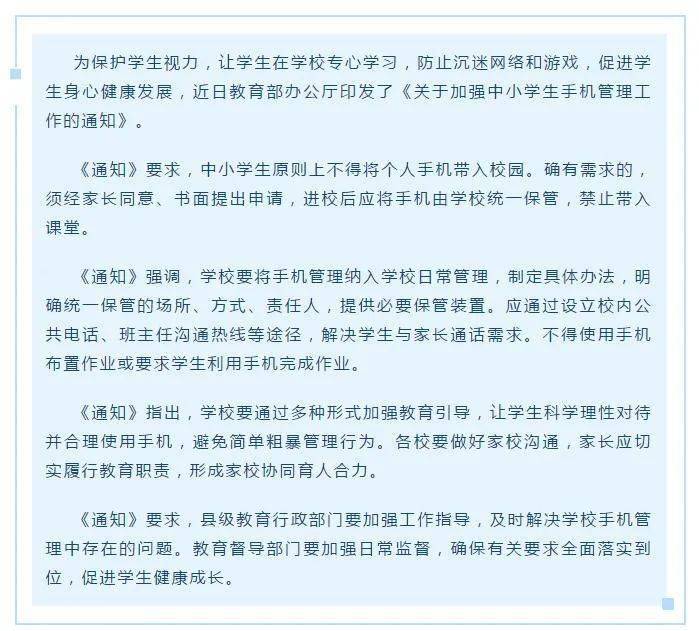 为保护学生视力，让学生在学校专心学习，防止沉迷网络和游戏，促进学生身心健康发展，近日教育部办公厅印发了《关于加强中小学生手机管理工作的通知》。

《通知》要求，中小学生原则上不得将个人手机带入校园。确有需求的，须经家长同意、书面提出申请，进校后应将手机由学校统一保管，禁止带入课堂。

《通知》强调，学校要将手机管理纳入学校日常管理，制定具体办法，明确统一保管的场所、方式、责任人，提供必要保管装置。应通过设立校内公共电话、班主任沟通热线等途径，解决学生与家长通话需求。不得使用手机布置作业或要求学生利用手机完成作业。

《通知》指出，学校要通过多种形式加强教育引导，让学生科学理性对待并合理使用手机，避免简单粗暴管理行为。各校要做好家校沟通，家长应切实履行教育职责，形成家校协同育人合力。

《通知》要求，县级教育行政部门要加强工作指导，及时解决学校手机管理中存在的问题。教育督导部门要加强日常监督，确保有关要求全面落实到位，促进学生健康成长。